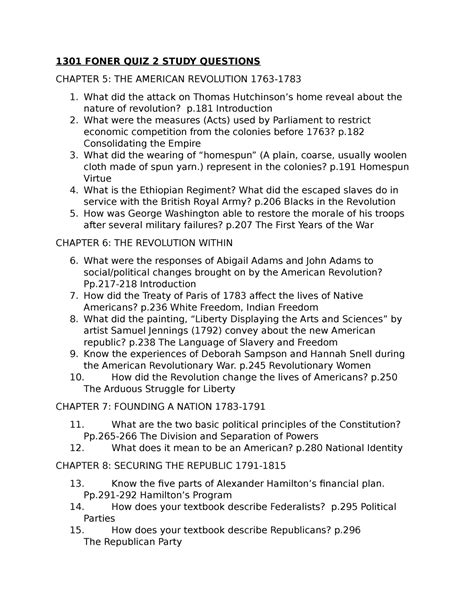 1301 FONER QUIZ 2 STUDY QUESTIONS

CHAPTER 5: THE AMERICAN REVOLUTION 1763-1783

1. What did the attack on Thomas Hutchinson's home reveal about the nature of revolution? p.181 Introduction
2. What were the measures (Acts) used by Parliament to restrict economic competition from the colonies before 1763? p.182 Consolidating the Empire
3. What did the wearing of "homespun" (A plain, coarse, usually woolen cloth made of spun yarn.) represent in the colonies? p.191 Homespun Virtue
4. What is the Ethiopian Regiment? What did the escaped slaves do in service with the British Royal Army? p.206 Blacks in the Revolution
5. How was George Washington able to restore the morale of his troops after several military failures? p.207 The First Years of the War

CHAPTER 6: THE REVOLUTION WITHIN

6. What were the responses of Abigail Adams and John Adams to social/political changes brought on by the American Revolution? Pp.217-218 Introduction
7. How did the Treaty of Paris of 1783 affect the lives of Native Americans? p.236 White Freedom, Indian Freedom
8. What did the painting, "Liberty Displaying the Arts and Sciences" by artist Samuel Jennings (1792) convey about the new American republic? p.238 The Language of Slavery and Freedom
9. Know the experiences of Deborah Sampson and Hannah Snell during the American Revolutionary War. p.245 Revolutionary Women
10. How did the Revolution change the lives of Americans? p.250 The Arduous Struggle for Liberty

CHAPTER 7: FOUNDING A NATION 1783-1791

11. What are the two basic political principles of the Constitution? Pp.265-266 The Division and Separation of Powers
12. What does it mean to be an American? p.280 National Identity

CHAPTER 8: SECURING THE REPUBLIC 1791-1815

13. Know the five parts of Alexander Hamilton's financial plan. Pp.291-292 Hamilton's Program
14. How does your textbook describe Federalists? p.295 Political Parties
15. How does your textbook describe Republicans? p.296 The Republican Party